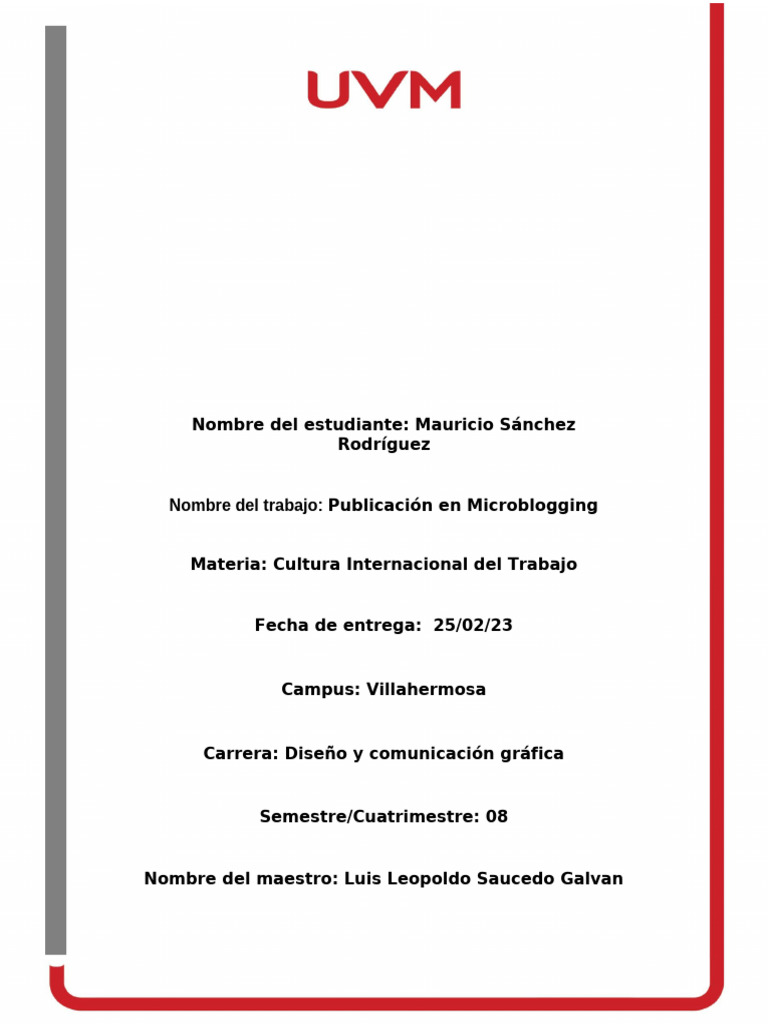 UVM

Nombre del estudiante: Mauricio Sánchez Rodríguez

Nombre del trabajo: Publicación en Microblogging

Materia: Cultura Internacional del Trabajo

Fecha de entrega: 25/02/23

Campus: Villahermosa

Carrera: Diseño y comunicación gráfica

Semestre/Cuatrimestre: 08

Nombre del maestro: Luis Leopoldo Saucedo Galvan